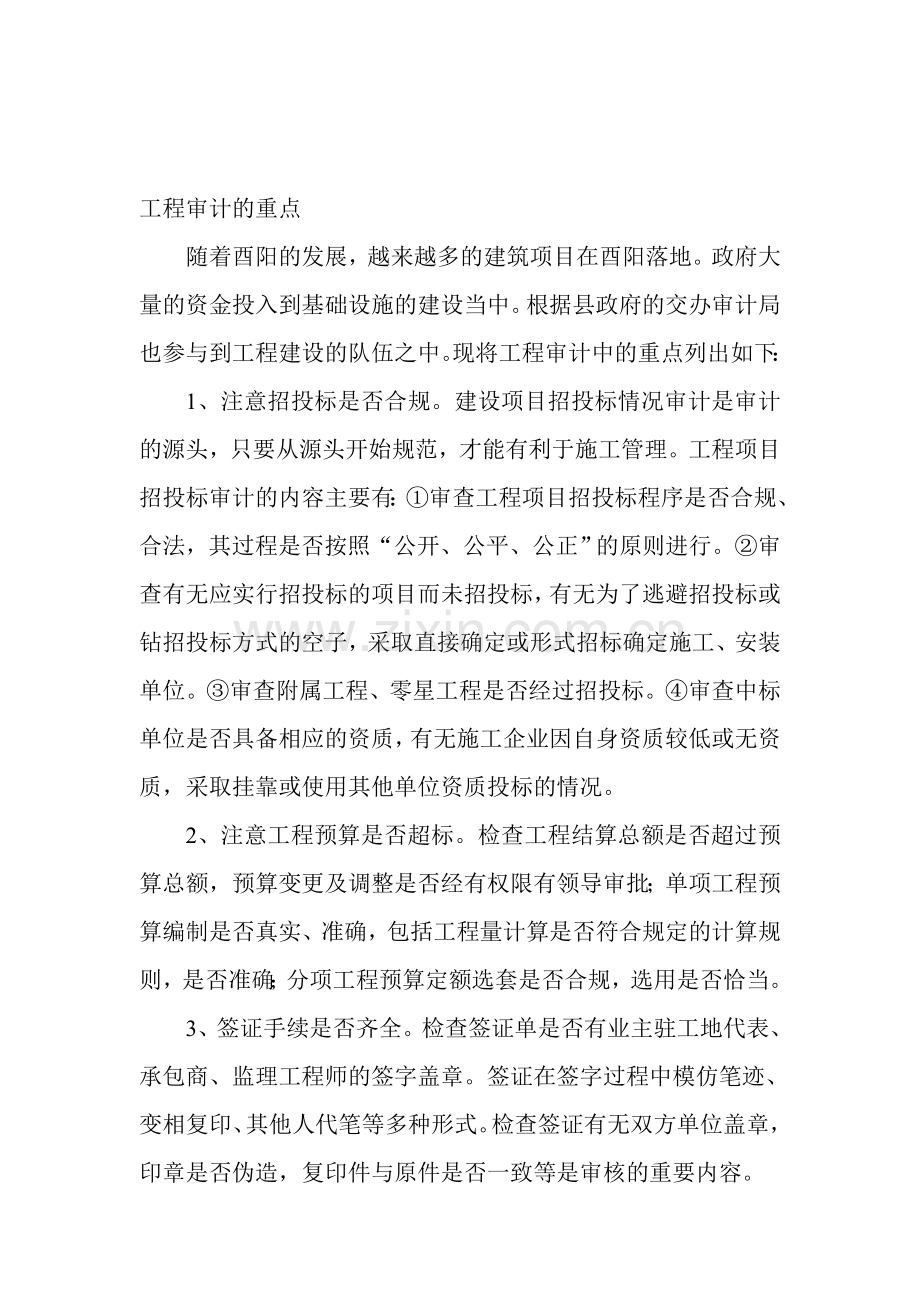 工程审计的重点

随着酉阳的发展，越来越多的建筑项目在酉阳落地。政府大量的资金投入到基础设施的建设当中。根据县政府的交办审计局也参与到工程建设的队伍之中。现将工程审计中的重点列出如下：

1、注意招投标是否合规。建设项目招投标情况审计是审计的源头，只要从源头开始规范，才能有利于施工管理。工程项目招投标审计的内容主要有：①审查工程项目招投标程序是否合规、合法，其过程是否按照“公开、公平、公正”的原则进行。②审查有无应实行招投标的项目而未招投标，有无为了逃避招投标或钻招投标方式的空子，采取直接确定或形式招标确定施工、安装单位。③审查附属工程、零星工程是否经过招投标。④审查中标单位是否具备相应的资质，有无施工企业因自身资质较低或无资质，采取挂靠或使用其他单位资质投标的情况。

2、注意工程预算是否超标。检查工程结算总额是否超过预算总额，预算变更及调整是否经有权限有领导审批；单项工程预算编制是否真实、准确，包括工程量计算是否符合规定的计算规则，是否准确；分项工程预算定额选套是否合规，选用是否恰当。

3、签证手续是否齐全。检查签证单是否有业主驻工地代表、承包商、监理工程师的签字盖章。签证在签字过程中模仿笔迹、变相复印、其他人代笔等多种形式。检查签证有无双方单位盖章，印章是否伪造，复印件与原件是否一致等是审核的重要内容。

www.zixin.com.cn